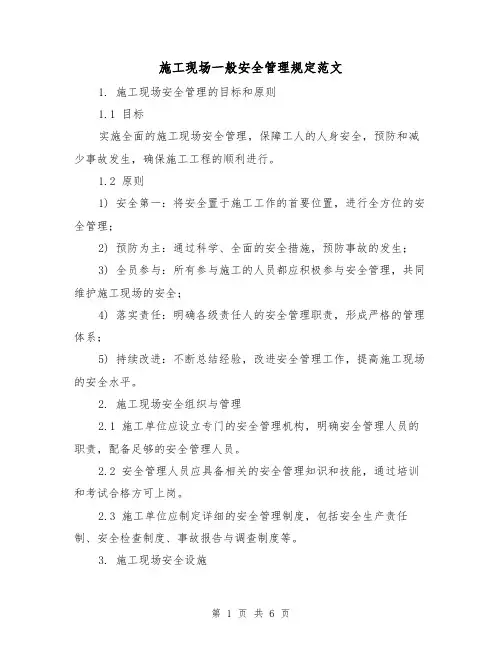 施工现场一般安全管理规定范文

1. 施工现场安全管理的目标和原则

1.1 目标

实施全面的施工现场安全管理，保障工人的人身安全，预防和减少事故发生，确保施工工程的顺利进行。

1.2 原则

1) 安全第一：将安全置于施工工作的首要位置，进行全方位的安全管理；

2) 预防为主：通过科学、全面的安全措施，预防事故的发生；

3) 全员参与：所有参与施工的人员都应积极参与安全管理，共同维护施工现场的安全；

4) 落实责任：明确各级责任人的安全管理职责，形成严格的管理体系；

5) 持续改进：不断总结经验，改进安全管理工作，提高施工现场的安全水平。

2. 施工现场安全组织与管理

2.1 施工单位应设立专门的安全管理机构，明确安全管理人员的职责，配备足够的安全管理人员。

2.2 安全管理人员应具备相关的安全管理知识和技能，通过培训和考试合格方可上岗。

2.3 施工单位应制定详细的安全管理制度，包括安全生产责任制、安全检查制度、事故报告与调查制度等。

3. 施工现场安全设施

第 1 页 共 6 页